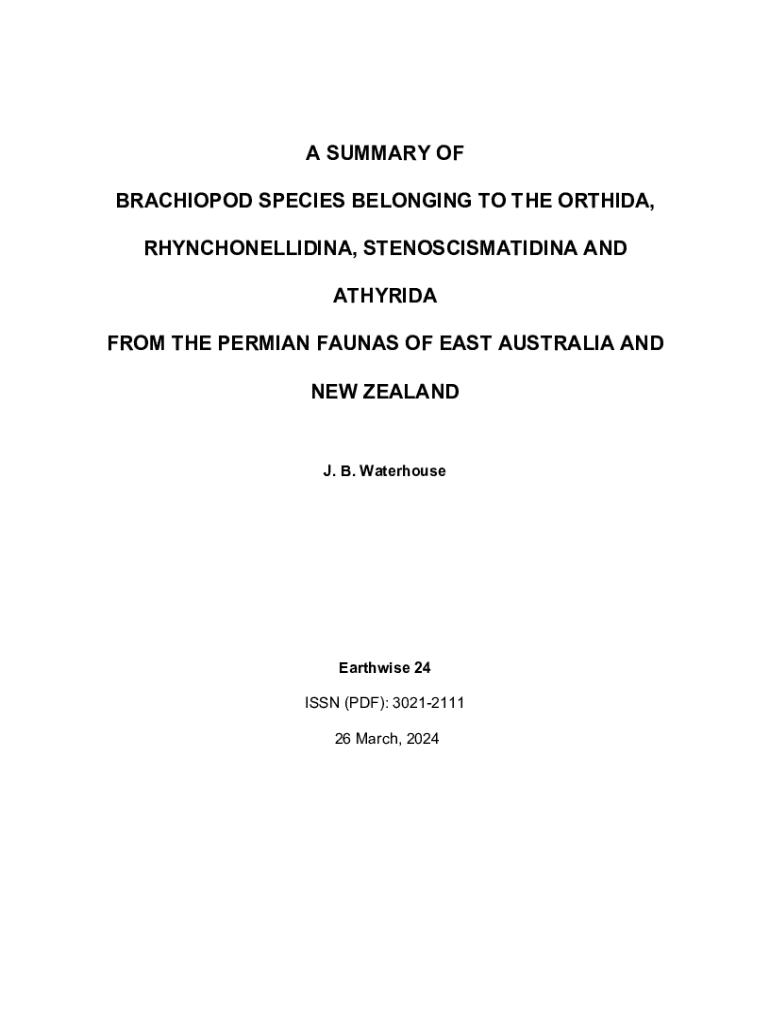 A SUMMARY OF

BRACHIOPOD SPECIES BELONGING TO THE ORTHIDA,

RHYNCHONELLIDINA, STENOSCISMATIDINA AND

ATHYRIDA

FROM THE PERMIAN FAUNAS OF EAST AUSTRALIA AND

NEW ZEALAND

J. B. Waterhouse

Earthwise 24

ISSN (PDF): 3021-2111

26 March, 2024